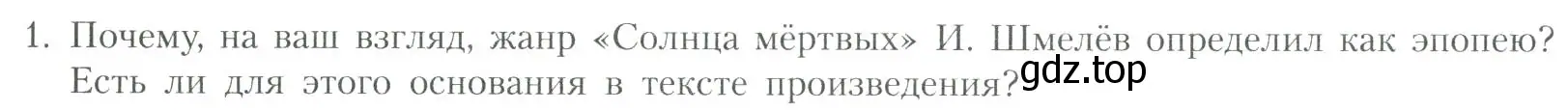 1. Почему, на ваш взгляд, жанр «Солнца мёртвых» И. Шмелёв определил как эпопею? Есть ли для этого основания в тексте произведения?

gdz.top